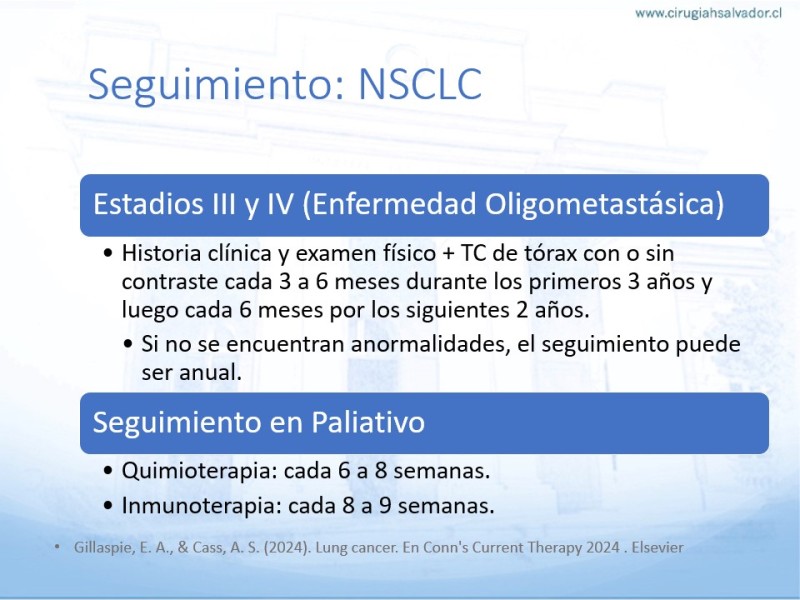 www.cirugiahsalvador.cl

Seguimiento: NSCLC

Estadios III y IV (Enfermedad Oligometastásica)

• Historia clínica y examen físico + TC de tórax con o sin contraste cada 3 a 6 meses durante los primeros 3 años y luego cada 6 meses por los siguientes 2 años.
• Si no se encuentran anormalidades, el seguimiento puede ser anual.

Seguimiento en Paliativo

• Quimioterapia: cada 6 a 8 semanas.
• Inmunoterapia: cada 8 a 9 semanas.

• Gillaspie, E. A., & Cass, A. S. (2024). Lung cancer. En Conn's Current Therapy 2024 . Elsevier